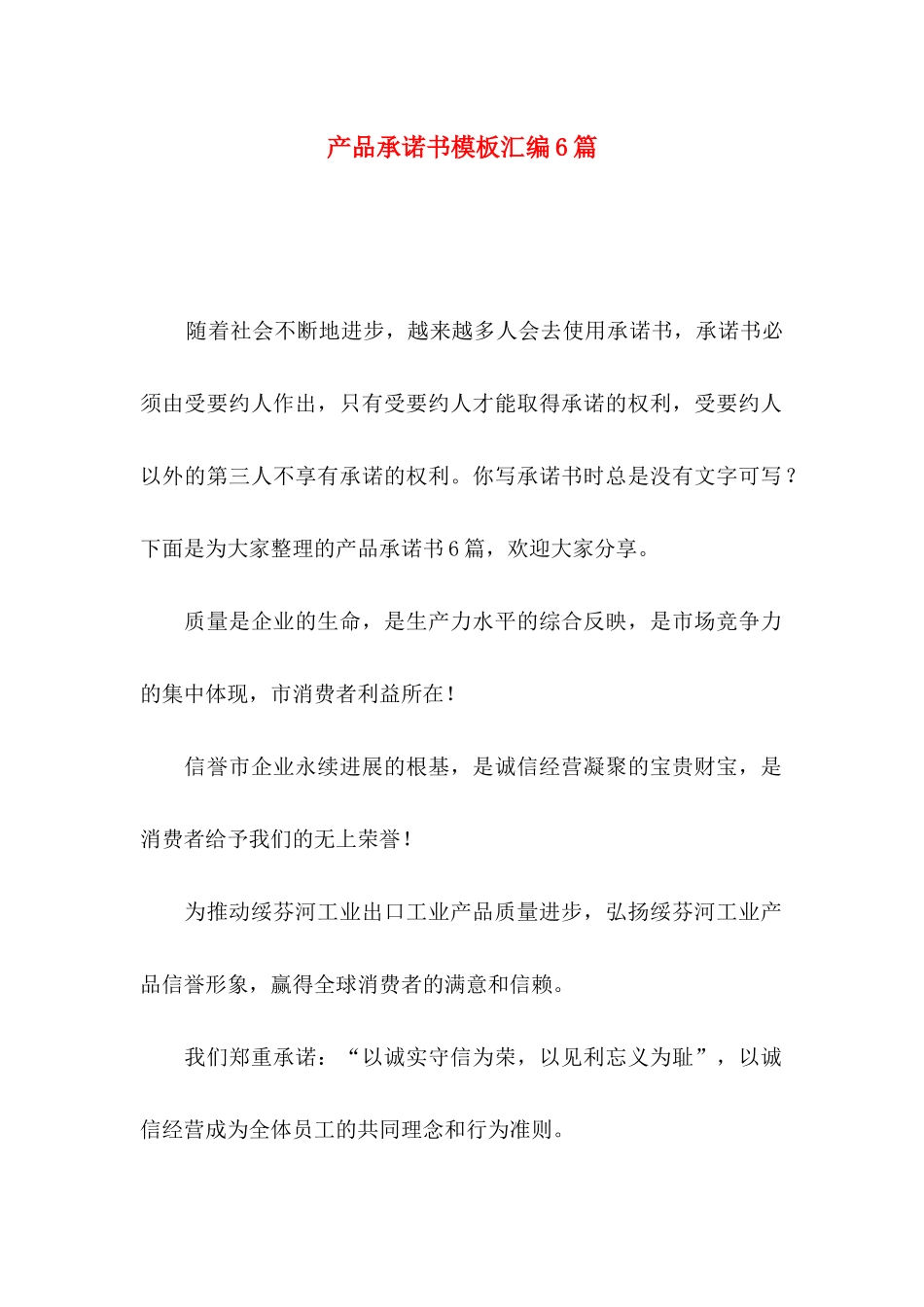 产品承诺书模板汇编6篇

随着社会不断地进步，越来越多人会去使用承诺书，承诺书必须由受要约人作出，只有受要约人才能取得承诺的权利，受要约人以外的第三人不享有承诺的权利。你写承诺书时总是没有文字可写？下面是为大家整理的产品承诺书6篇，欢迎大家分享。

质量是企业的生命，是生产力水平的综合反映，是市场竞争力的集中体现，市消费者利益所在！

信誉市企业永续进展的根基，是诚信经营凝聚的宝贵财宝，是消费者给予我们的无上荣誉！

为推动绥芬河工业出口工业产品质量进步，弘扬绥芬河工业产品信誉形象，赢得全球消费者的满意和信赖。

我们郑重承诺：“以诚实守信为荣，以见利忘义为耻”，以诚信经营成为全体员工的共同理念和行为准则。